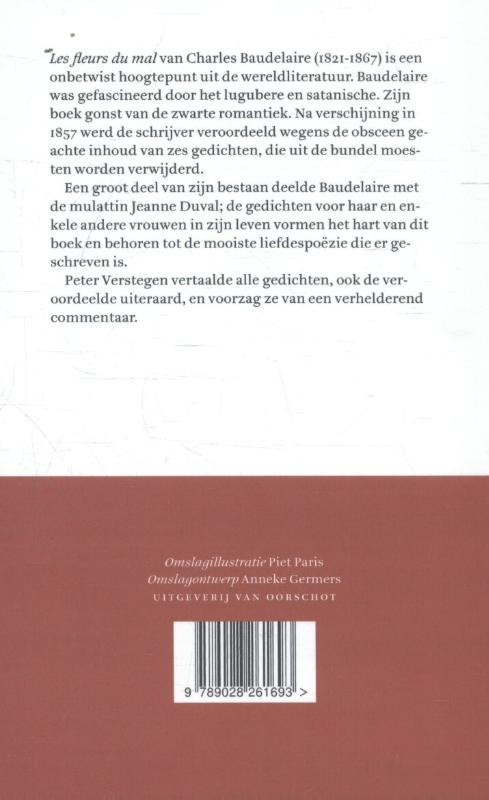 Les fleurs du mal van Charles Baudelaire (1821-1867) is een onbetwist hoogtepunt uit de wereldliteratuur. Baudelaire was gefascineerd door het lugubere en satanische. Zijn boek gonst van de zwarte romantiek. Na verschijning in 1857 werd de schrijver veroordeeld wegens de obsceen geachte inhoud van zes gedichten, die uit de bundel moesten worden verwijderd.

Een groot deel van zijn bestaan deelde Baudelaire met de mulattin Jeanne Duval; de gedichten voor haar en enkele andere vrouwen in zijn leven vormen het hart van dit boek en behoren tot de mooiste liefdespoëzie die er geschreven is.

Peter Verstegen vertaalde alle gedichten, ook de veroordeelde uiteraard, en voorzag ze van een verhelderend commentaar.

Omslagillustratie Piet Paris
Omslagontwerp Anneke Germers
UITGEVERIJ VAN OORSCHOT

9 789028 261693 >